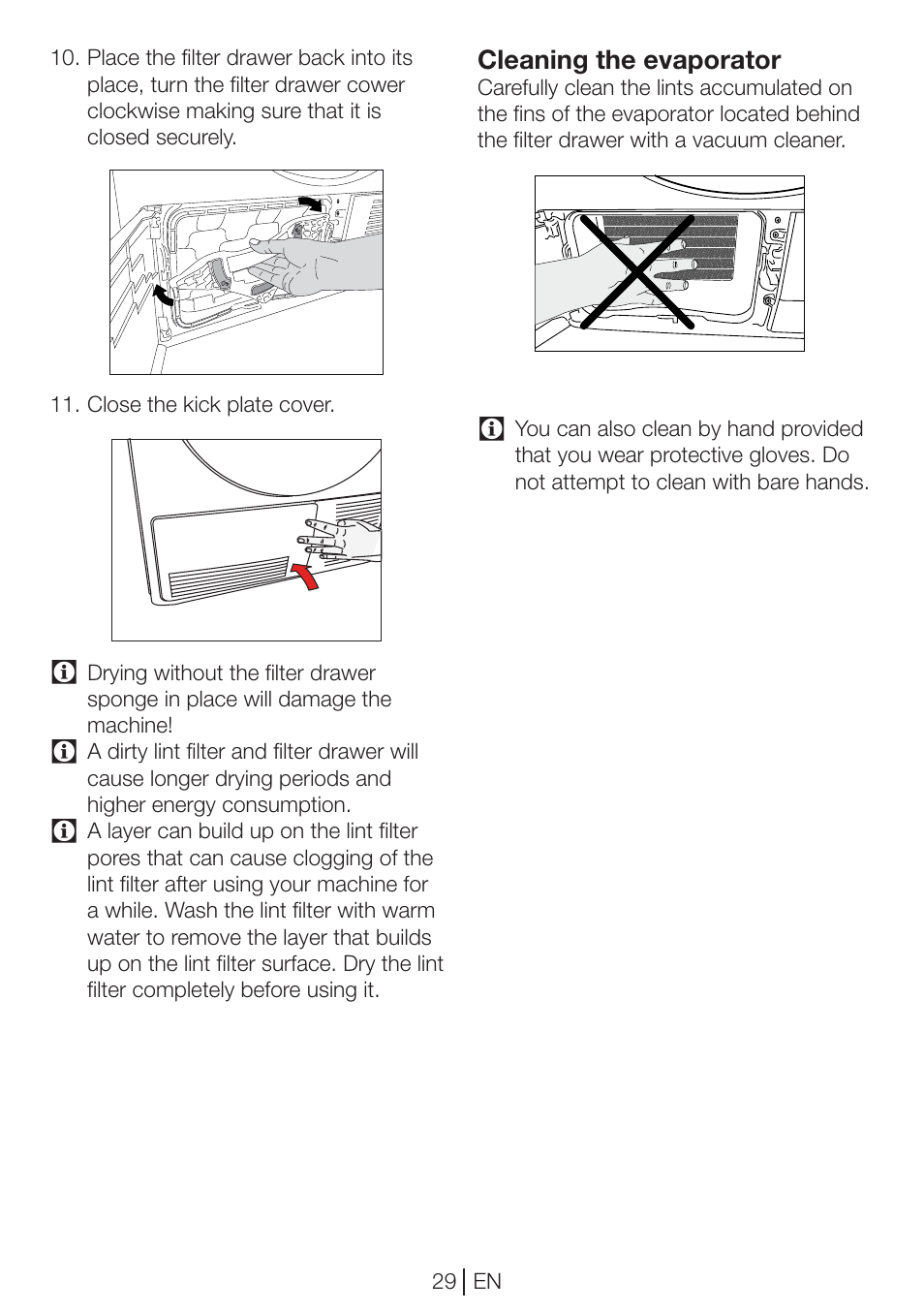 10. Place the filter drawer back into its place, turn the filter drawer cower clockwise making sure that it is closed securely.

11. Close the kick plate cover.

Drying without the filter drawer sponge in place will damage the machine!

A dirty lint filter and filter drawer will cause longer drying periods and higher energy consumption.

A layer can build up on the lint filter pores that can cause clogging of the lint filter after using your machine for a while. Wash the lint filter with warm water to remove the layer that builds up on the lint filter surface. Dry the lint filter completely before using it.

Cleaning the evaporator

Carefully clean the lints accumulated on the fins of the evaporator located behind the filter drawer with a vacuum cleaner.

You can also clean by hand provided that you wear protective gloves. Do not attempt to clean with bare hands.

29 | EN